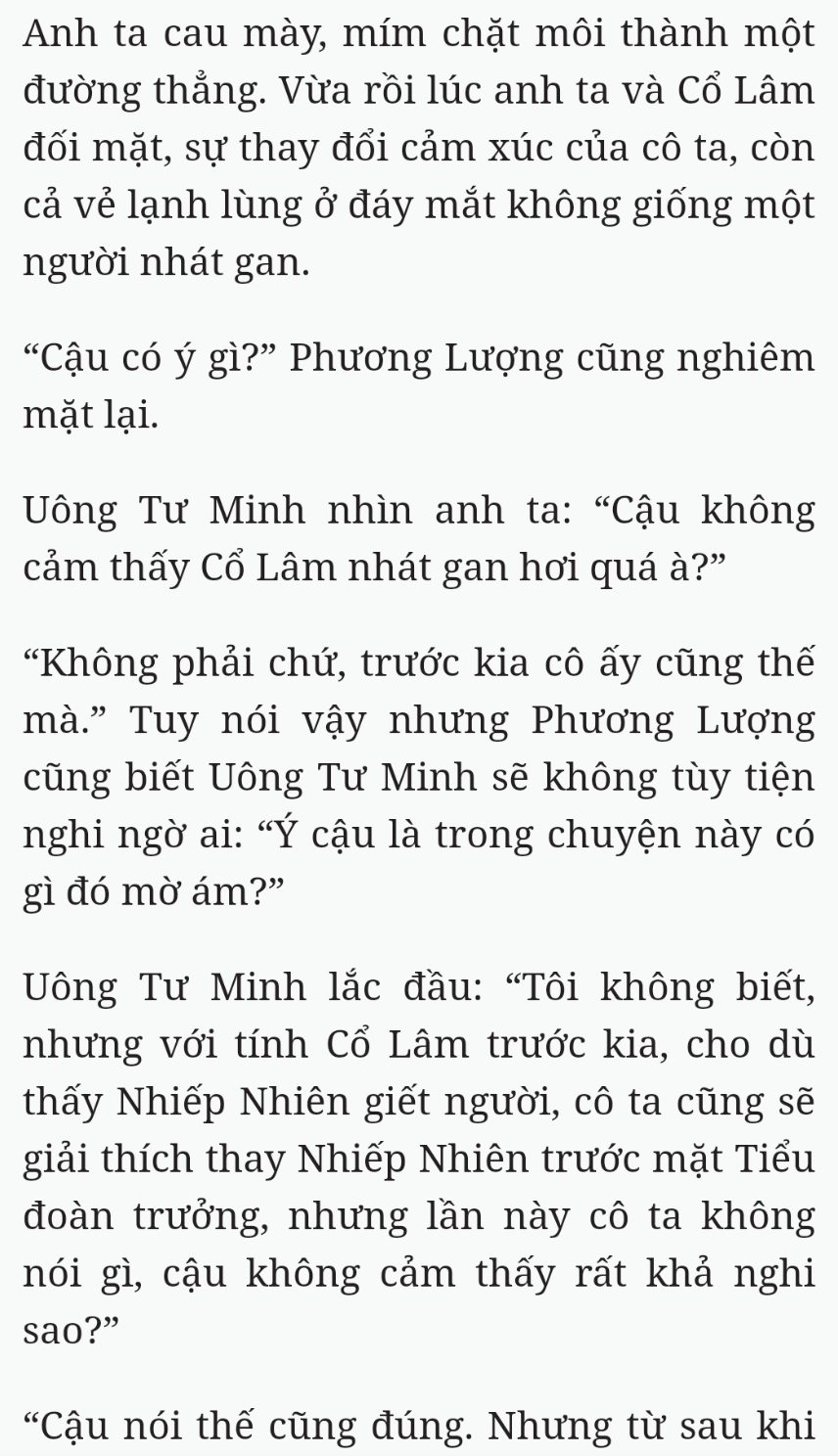 Anh ta cau mày, mím chặt môi thành một đường thẳng. Vừa rồi lúc anh ta và Cổ Lâm đối mặt, sự thay đổi cảm xúc của cô ta, còn cả vẻ lạnh lùng ở đáy mắt không giống một người nhát gan.

“Cậu có ý gì?” Phương Lượng cũng nghiêm mặt lại.

Uông Tư Minh nhìn anh ta: “Cậu không cảm thấy Cổ Lâm nhát gan hơi quá à?”

“Không phải chứ, trước kia cô ấy cũng thế mà.” Tuy nói vậy nhưng Phương Lượng cũng biết Uông Tư Minh sẽ không tùy tiện nghi ngờ ai: “Ý cậu là trong chuyện này có gì đó mờ ám?”

Uông Tư Minh lắc đầu: “Tôi không biết, nhưng với tính Cổ Lâm trước kia, cho dù thấy Nhiếp Nhiên giết người, cô ta cũng sẽ giải thích thay Nhiếp Nhiên trước mặt Tiểu đoàn trưởng, nhưng lần này cô ta không nói gì, cậu không cảm thấy rất khả nghi sao?”

“Cậu nói thế cũng đúng. Nhưng từ sau khi